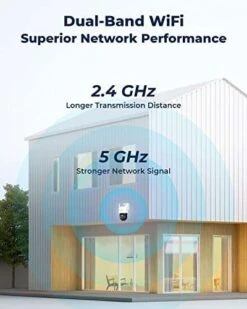 Dual-Band WiFi
Superior Network Performance

2.4 GHz
Longer Transmission Distance

5 GHz
Stronger Network Signal